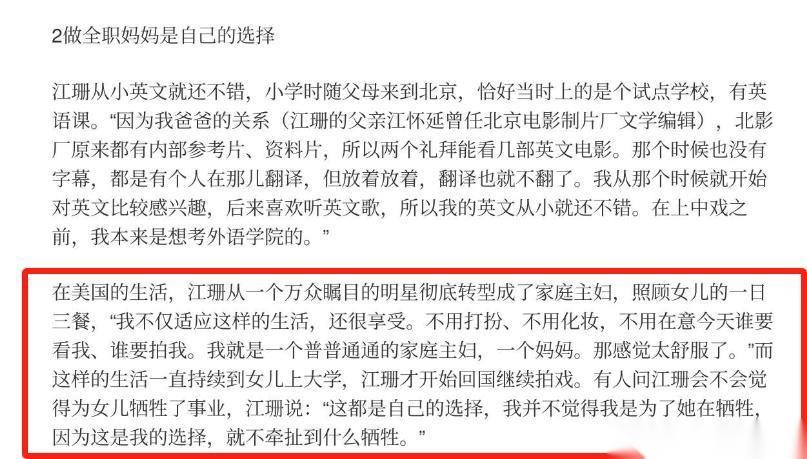 2做全职妈妈是自己的选择

江珊从小英文就还不错，小学时随父母来到北京，恰好当时上的是个试点学校，有英语课。“因为我爸爸的关系（江珊的父亲江怀延曾任北京电影制片厂文学编辑），北影厂原来都有内部参考片、资料片，所以两个礼拜能看几部英文电影。那个时候也没有字幕，都是有个人在那儿翻译，但放着放着，翻译也就不翻了。我从那个时候就开始对英文比较感兴趣，后来喜欢听英文歌，所以我的英文从小就还不错。在上中戏之前，我本来是想考外语学院的。”

在美国的生活，江珊从一个万众瞩目的明星彻底转型成了家庭主妇，照顾女儿的一日三餐，“我不仅适应这样的生活，还很享受。不用打扮、不用化妆，不用在意今天谁要看我、谁要拍我。我就是一个普普通通的家庭主妇，一个妈妈。那感觉太舒服了。”而这样的生活一直持续到女儿上大学，江珊才开始回国继续拍戏。有人问江珊会不会觉得为女儿牺牲了事业，江珊说：“这都是自己的选择，我并不觉得我是为了她在牺牲，因为这是我的选择，就不牵扯到什么牺牲。”